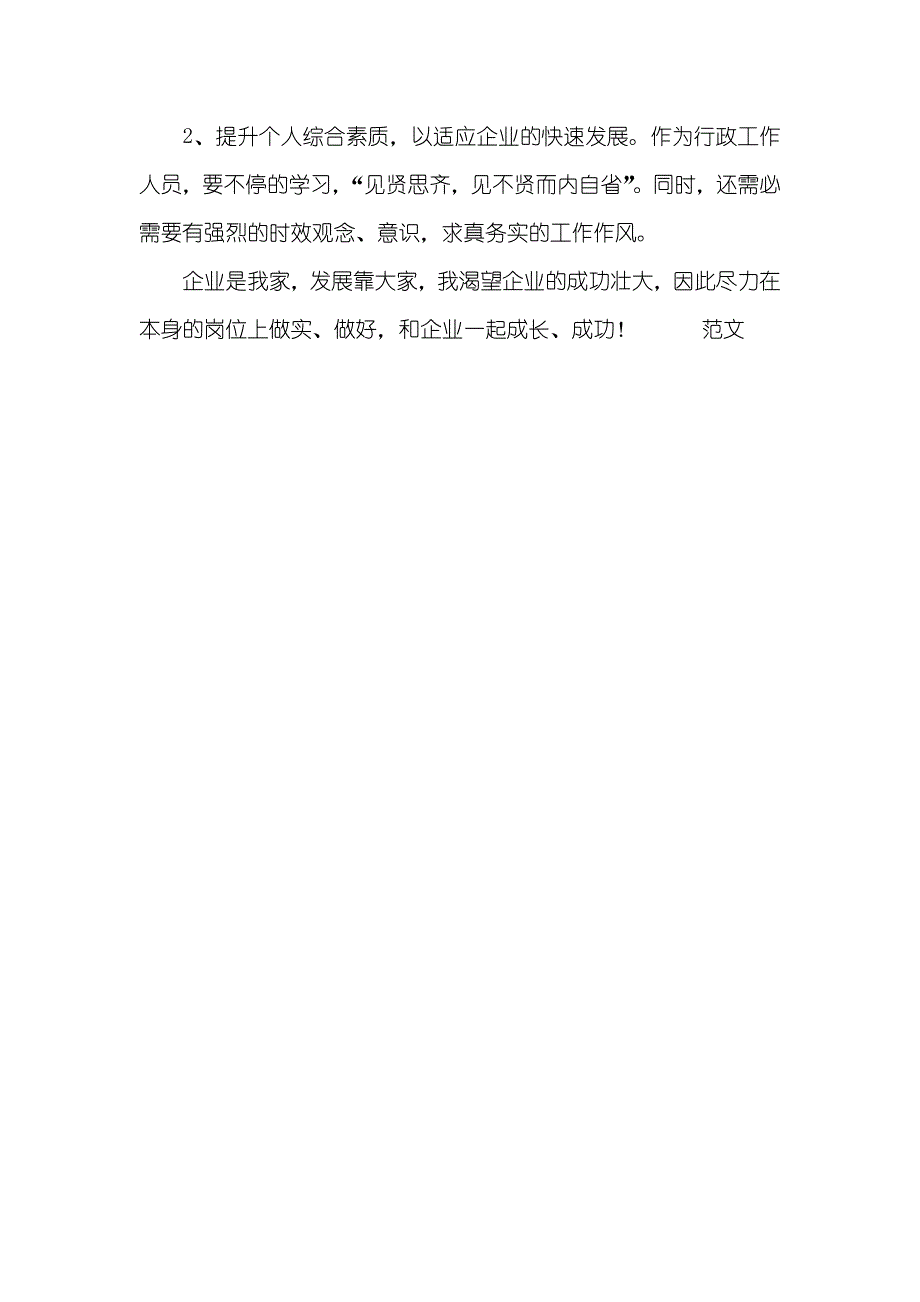 2、提升个人综合素质，以适应企业的快速发展。作为行政工作人员，要不停的学习，“见贤思齐，见不贤而内自省”。同时，还需必需要有强烈的时效观念、意识，求真务实的工作作风。

企业是我家，发展靠大家，我渴望企业的成功壮大，因此尽力在本身的岗位上做实、做好，和企业一起成长、成功！　　范文